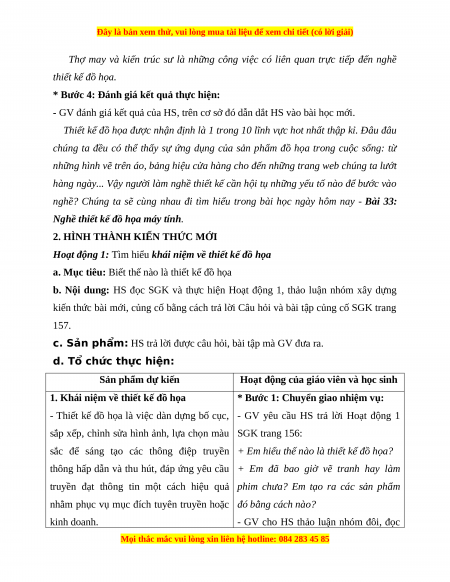 Đây là bản xem thử, vui lòng mua tài liệu để xem chi tiết (có lời giải)

Thợ may và kiến trúc sư là những công việc có liên quan trực tiếp đến nghề thiết kế đồ họa.

* Bước 4: Đánh giá kết quả thực hiện:

- GV đánh giá kết quả của HS, trên cơ sở đó dẫn dắt HS vào bài học mới.

Thiết kế đồ họa được nhận định là 1 trong 10 lĩnh vực hot nhất thập kỉ. Đâu đâu chúng ta đều có thể thấy sự ứng dụng của sản phẩm đồ họa trong cuộc sống: từ những hình vẽ trên áo, bảng hiệu cửa hàng cho đến những trang web chúng ta lướt hàng ngày... Vậy người làm nghề thiết kế cần hội tụ những yếu tố nào để bước vào nghề? Chúng ta sẽ cùng nhau đi tìm hiểu trong bài học ngày hôm nay - Bài 33: Nghề thiết kế đồ họa máy tính.

2. HÌNH THÀNH KIẾN THỨC MỚI

Hoạt động 1: Tìm hiểu khái niệm về thiết kế đồ họa

a. Mục tiêu: Biết thế nào là thiết kế đồ họa

b. Nội dung: HS đọc SGK và thực hiện Hoạt động 1, thảo luận nhóm xây dựng kiến thức bài mới, củng cố bằng cách trả lời Câu hỏi và bài tập củng cố SGK trang 157.

c. Sản phẩm: HS trả lời được câu hỏi, bài tập mà GV đưa ra.

d. Tổ chức thực hiện:

| Sản phẩm dự kiến | Hoạt động của giáo viên và học sinh |
|---|---|
| 1. Khái niệm về thiết kế đồ họa<br>- Thiết kế đồ họa là việc dàn dựng bố cục, sắp xếp, chỉnh sửa hình ảnh, lựa chọn màu sắc để sáng tạo các thông điệp truyền thông hấp dẫn và thu hút, đáp ứng yêu cầu truyền đạt thông tin một cách hiệu quả nhằm phục vụ mục đích tuyên truyền hoặc kinh doanh. | * Bước 1: Chuyển giao nhiệm vụ:<br>- GV yêu cầu HS trả lời Hoạt động 1 SGK trang 156:<br>+ Em hiểu thế nào là thiết kế đồ họa?<br>+ Em đã bao giờ vẽ tranh hay làm phim chưa? Em tạo ra các sản phẩm đó bằng cách nào?<br>- GV cho HS thảo luận nhóm đôi, đọc |

Mọi thắc mắc vui lòng xin liên hệ hotline: 084 283 45 85